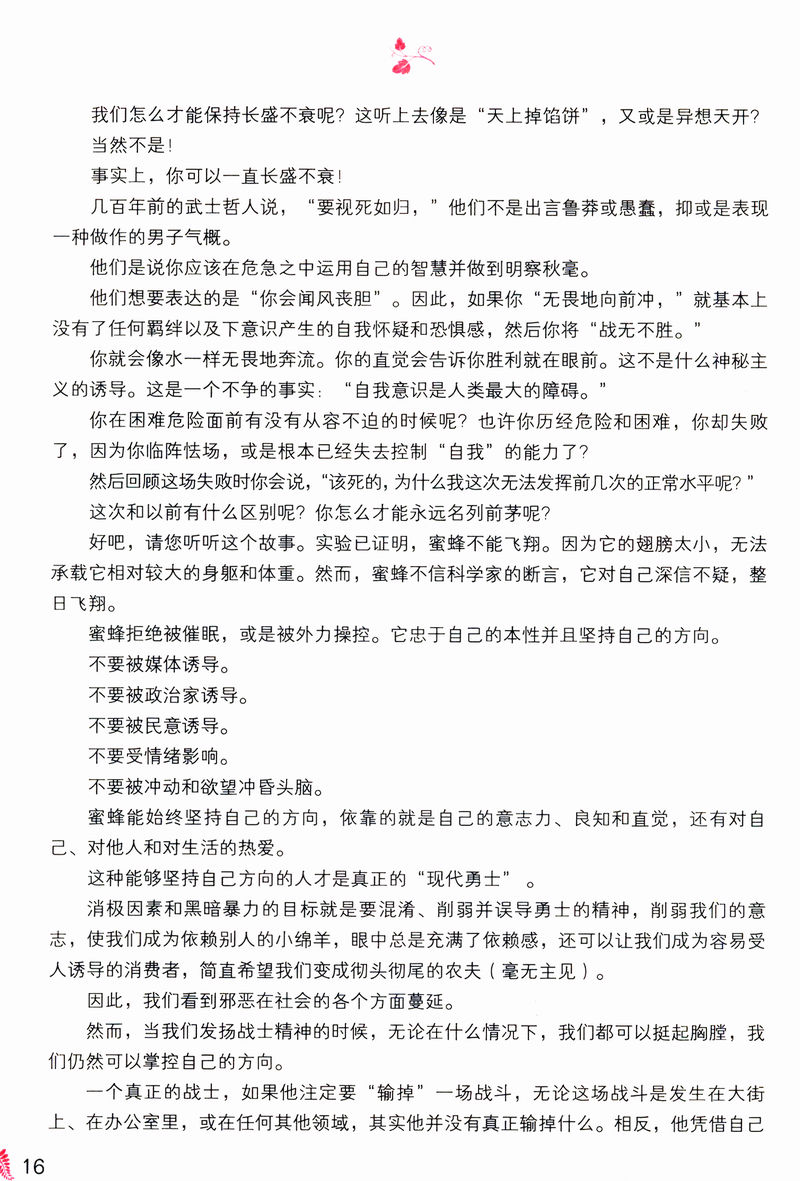 我们怎么才能保持长盛不衰呢？这听上去像是“天上掉馅饼”，又或是异想天开？

当然不是！

事实上，你可以一直长盛不衰！

几百年前的武士哲人说，“要视死如归，”他们不是出言鲁莽或愚蠢，抑或是表现一种做作的男子气概。

他们是说你应该在危急之中运用自己的智慧并做到明察秋毫。

他们想要表达的是“你会闻风丧胆”。因此，如果你“无畏地向前冲，”就基本上没有了任何羁绊以及下意识产生的自我怀疑和恐惧感，然后你将“战无不胜。”

你就会像水一样无畏地奔流。你的直觉会告诉你胜利就在眼前。这不是什么神秘主义的诱导。这是一个不争的事实：“自我意识是人类最大的障碍。”

你在困难危险面前有没有从容不迫的时候呢？也许你历经危险和困难，你却失败了，因为你临阵怯场，或是根本已经失去控制“自我”的能力了？

然后回顾这场失败时你会说，“该死的，为什么我这次无法发挥前几次的正常水平呢？”

这次和以前有什么区别呢？你怎么才能永远名列前茅呢？

好吧，请您听听这个故事。实验已证明，蜜蜂不能飞翔。因为它的翅膀太小，无法承载它相对较大的身躯和体重。然而，蜜蜂不信科学家的断言，它对自己深信不疑，整日飞翔。

蜜蜂拒绝被催眠，或是被外力操控。它忠于自己的本性并且坚持自己的方向。

不要被媒体诱导。

不要被政治家诱导。

不要被民意诱导。

不要受情绪影响。

不要被冲动和欲望冲昏头脑。

蜜蜂能始终坚持自己的方向，依靠的就是自己的意志力、良知和直觉，还有对自己、对他人和对生活的热爱。

这种能够坚持自己方向的人才是真正的“现代勇士”。

消极因素和黑暗暴力的目标就是要混淆、削弱并误导勇士的精神，削弱我们的意志，使我们成为依赖别人的小绵羊，眼中总是充满了依赖感，还可以让我们成为容易受人诱导的消费者，简直希望我们变成彻头彻尾的农夫（毫无主见）。

因此，我们看到邪恶在社会的各个方面蔓延。

然而，当我们发扬战士精神的时候，无论在什么情况下，我们都可以挺起胸膛，我们仍然可以掌控自己的方向。

一个真正的战士，如果他注定要“输掉”一场战斗，无论这场战斗是发生在大街上、在办公室里，或在任何其他领域，其实他并没有真正输掉什么。相反，他凭借自己

16